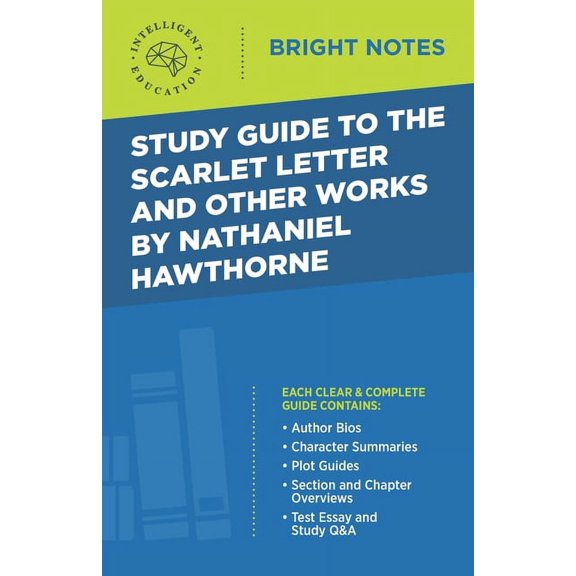 INTELLIGENT EDUCATION

BRIGHT NOTES

STUDY GUIDE TO THE SCARLET LETTER AND OTHER WORKS BY NATHANIEL HAWTHORNE

EACH CLEAR & COMPLETE GUIDE CONTAINS:

• Author Bios
• Character Summaries
• Plot Guides
• Section and Chapter Overviews
• Test Essay and Study Q&A